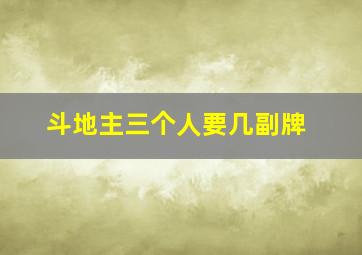 斗地主三个人要几副牌